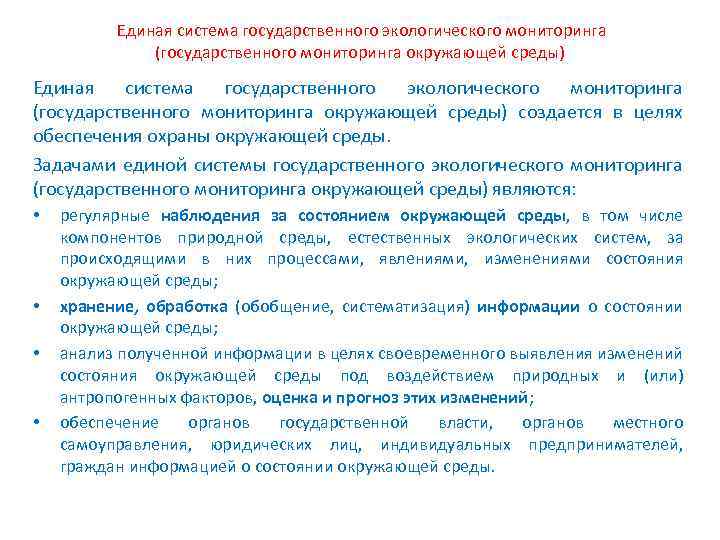 Единая система государственного экологического мониторинга (государственного мониторинга окружающей среды)

Единая система государственного экологического мониторинга (государственного мониторинга окружающей среды) создается в целях обеспечения охраны окружающей среды.

Задачами единой системы государственного экологического мониторинга (государственного мониторинга окружающей среды) являются:

• регулярные наблюдения за состоянием окружающей среды, в том числе компонентов природной среды, естественных экологических систем, за происходящими в них процессами, явлениями, изменениями состояния окружающей среды;

• хранение, обработка (обобщение, систематизация) информации о состоянии окружающей среды;

• анализ полученной информации в целях своевременного выявления изменений состояния окружающей среды под воздействием природных и (или) антропогенных факторов, оценка и прогноз этих изменений;

• обеспечение органов государственной власти, органов местного самоуправления, юридических лиц, индивидуальных предпринимателей, граждан информацией о состоянии окружающей среды.